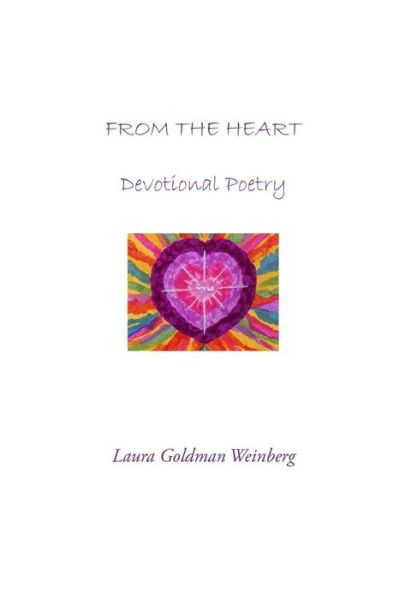 FROM THE HEART

Devotional Poetry

Laura Goldman Weinberg